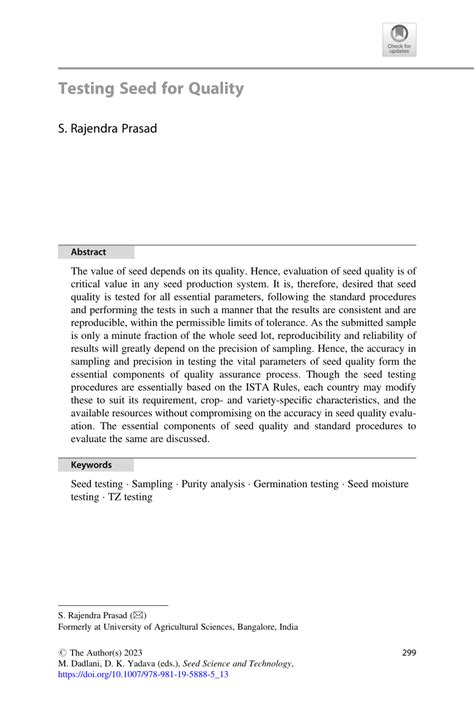 Check for updates

Testing Seed for Quality

S. Rajendra Prasad

Abstract

The value of seed depends on its quality. Hence, evaluation of seed quality is of critical value in any seed production system. It is, therefore, desired that seed quality is tested for all essential parameters, following the standard procedures and performing the tests in such a manner that the results are consistent and are reproducible, within the permissible limits of tolerance. As the submitted sample is only a minute fraction of the whole seed lot, reproducibility and reliability of results will greatly depend on the precision of sampling. Hence, the accuracy in sampling and precision in testing the vital parameters of seed quality form the essential components of quality assurance process. Though the seed testing procedures are essentially based on the ISTA Rules, each country may modify these to suit its requirement, crop- and variety-specific characteristics, and the available resources without compromising on the accuracy in seed quality evaluation. The essential components of seed quality and standard procedures to evaluate the same are discussed.

Keywords

Seed testing · Sampling · Purity analysis · Germination testing · Seed moisture testing · TZ testing

S. Rajendra Prasad (✉)
Formerly at University of Agricultural Sciences, Bangalore, India

© The Author(s) 2023
M. Dadlani, D. K. Yadava (eds.), Seed Science and Technology,
https://doi.org/10.1007/978-981-19-5888-5_13

299